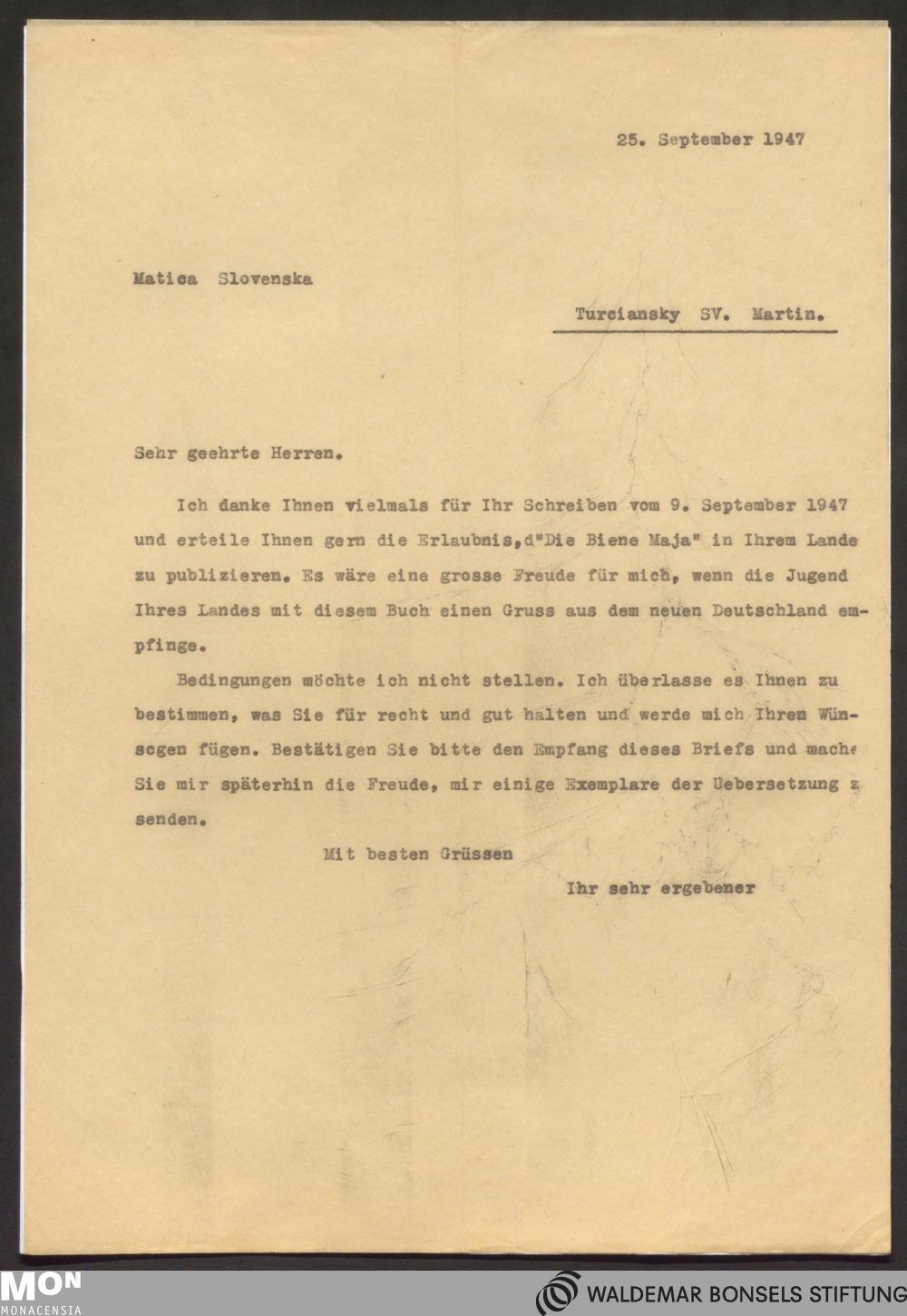 25. September 1947

Matica Slovenska

Turciansky SV. Martin.

Sehr geehrte Herren.

Ich danke Ihnen vielmals für Ihr Schreiben vom 9. September 1947 und erteile Ihnen gern die Erlaubnis,d"Die Biene Maja" in Ihrem Lande zu publizieren. Es wäre eine grosse Freude für mich, wenn die Jugend Ihres Landes mit diesem Buch einen Gruss aus dem neuen Deutschland empfinge.

Bedingungen möchte ich nicht stellen. Ich überlasse es Ihnen zu bestimmen, was Sie für recht und gut halten und werde mich Ihren Wünscgen fügen. Bestätigen Sie bitte den Empfang dieses Briefs und mache Sie mir späterhin die Freude, mir einige Exemplare der Uebersetzung z senden.

Mit besten Grüssen

Ihr sehr ergebener

MON MONACENSIA

WALDEMAR BONSELS STIFTUNG